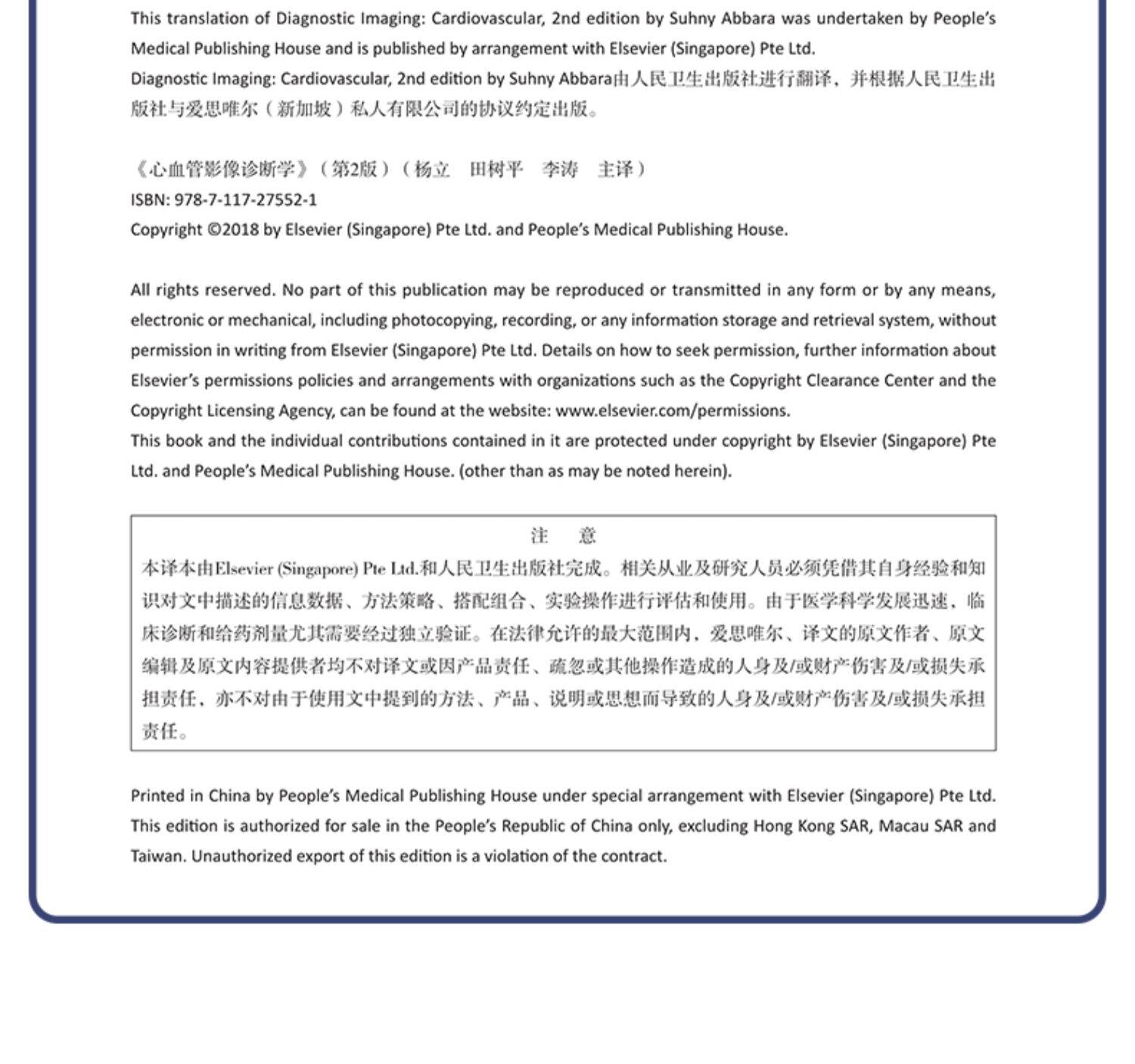 This translation of Diagnostic Imaging: Cardiovascular, 2nd edition by Suhny Abbara was undertaken by People's Medical Publishing House and is published by arrangement with Elsevier (Singapore) Pte Ltd.
Diagnostic Imaging: Cardiovascular, 2nd edition by Suhny Abbara由人民卫生出版社进行翻译，并根据人民卫生出版社与爱思唯尔（新加坡）私人有限公司的协议约定出版。

《心血管影像诊断学》（第2版）（杨立 田树平 李涛 主译）
ISBN: 978-7-117-27552-1
Copyright ©2018 by Elsevier (Singapore) Pte Ltd. and People's Medical Publishing House.

All rights reserved. No part of this publication may be reproduced or transmitted in any form or by any means, electronic or mechanical, including photocopying, recording, or any information storage and retrieval system, without permission in writing from Elsevier (Singapore) Pte Ltd. Details on how to seek permission, further information about Elsevier's permissions policies and arrangements with organizations such as the Copyright Clearance Center and the Copyright Licensing Agency, can be found at the website: www.elsevier.com/permissions.
This book and the individual contributions contained in it are protected under copyright by Elsevier (Singapore) Pte Ltd. and People's Medical Publishing House. (other than as may be noted herein).

注 意
本译本由Elsevier (Singapore) Pte Ltd.和人民卫生出版社完成。相关从业及研究人员必须凭借其自身经验和知识对文中描述的信息数据、方法策略、搭配组合、实验操作进行评估和使用。由于医学科学发展迅速，临床诊断和给药剂量尤其需要经过独立验证。在法律允许的最大范围内，爱思唯尔、译文的原文作者、原文编辑及原文内容提供者均不对译文或因产品责任、疏忽或其他操作造成的人身及/或财产伤害及/或损失承担责任，亦不对由于使用文中提到的方法、产品、说明或思想而导致的人身及/或财产伤害及/或损失承担责任。

Printed in China by People's Medical Publishing House under special arrangement with Elsevier (Singapore) Pte Ltd. This edition is authorized for sale in the People's Republic of China only, excluding Hong Kong SAR, Macau SAR and Taiwan. Unauthorized export of this edition is a violation of the contract.